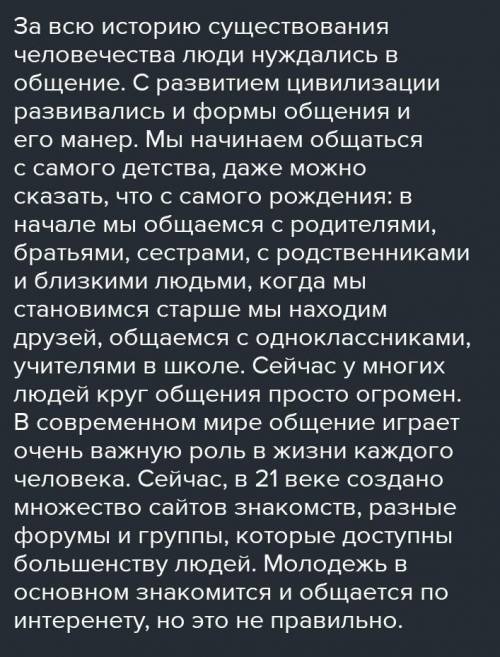 За всю историю существования человечества люди нуждались в общение. С развитием цивилизации развивались и формы общения и его манер. Мы начинаем общаться с самого детства, даже можно сказать, что с самого рождения: в начале мы общаемся с родителями, братьями, сестрами, с родственниками и близкими людьми, когда мы становимся старше мы находим друзей, общаемся с одноклассниками, учителями в школе. Сейчас у многих людей круг общения просто огромен. В современном мире общение играет очень важную роль в жизни каждого человека. Сейчас, в 21 веке создано множество сайтов знакомств, разные форумы и группы, которые доступны большенству людей. Молодежь в основном знакомится и общается по интеренету, но это не правильно.